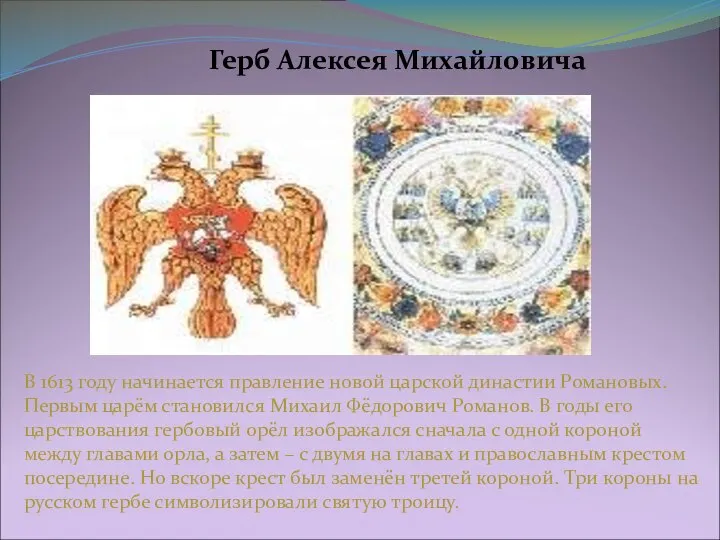 Герб Алексея Михайловича

В 1613 году начинается правление новой царской династии Романовых. Первым царём становился Михаил Фёдорович Романов. В годы его царствования гербовый орёл изображался сначала с одной короной между главами орла, а затем – с двумя на главах и православным крестом посередине. Но вскоре крест был заменён третей короной. Три короны на русском гербе символизировали святую троицу.